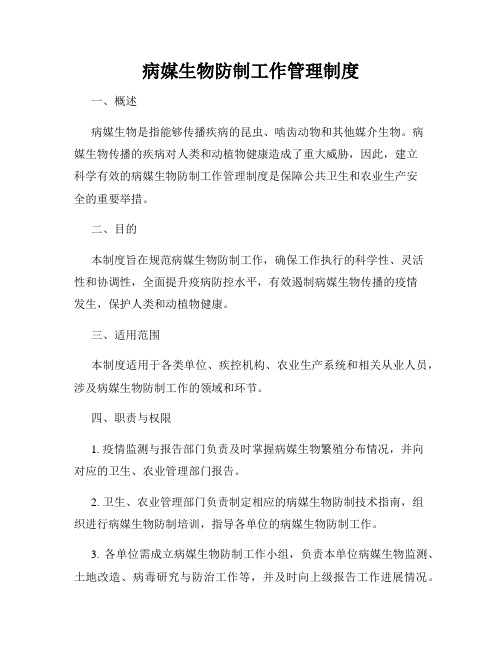 病媒生物防制工作管理制度

一、概述

病媒生物是指能够传播疾病的昆虫、啮齿动物和其他媒介生物。病媒生物传播的疾病对人类和动植物健康造成了重大威胁，因此，建立科学有效的病媒生物防制工作管理制度是保障公共卫生和农业生产安全的重要举措。

二、目的

本制度旨在规范病媒生物防制工作，确保工作执行的科学性、灵活性和协调性，全面提升疫病防控水平，有效遏制病媒生物传播的疫情发生，保护人类和动植物健康。

三、适用范围

本制度适用于各类单位、疾控机构、农业生产系统和相关从业人员，涉及病媒生物防制工作的领域和环节。

四、职责与权限

1. 疫情监测与报告部门负责及时掌握病媒生物繁殖分布情况，并向对应的卫生、农业管理部门报告。

2. 卫生、农业管理部门负责制定相应的病媒生物防制技术指南，组织进行病媒生物防制培训，指导各单位的病媒生物防制工作。

3. 各单位需成立病媒生物防制工作小组，负责本单位病媒生物监测、土地改造、病毒研究与防治工作等，并及时向上级报告工作进展情况。